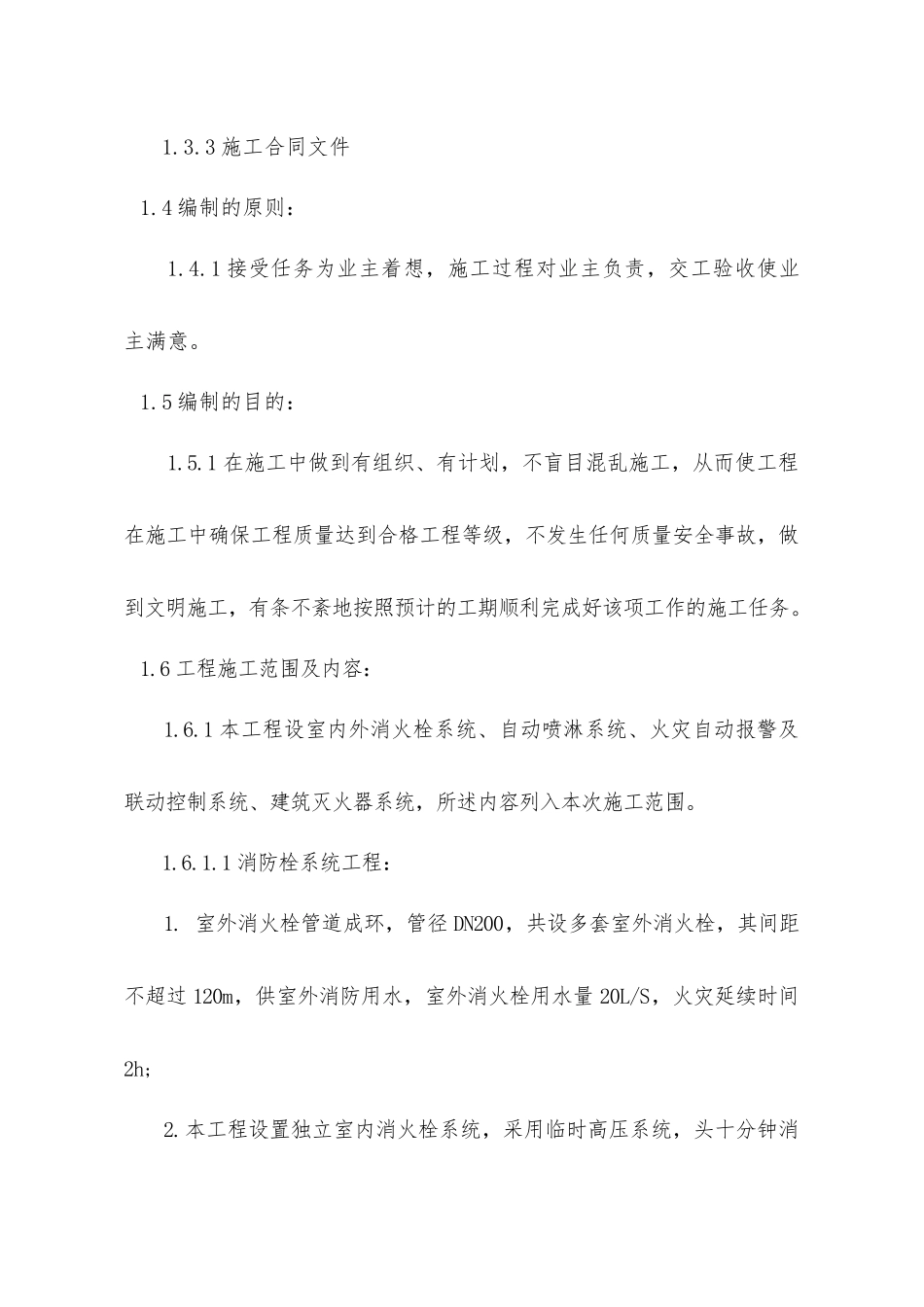 1.3.3 施工合同文件

1.4 编制的原则：

1.4.1 接受任务为业主着想，施工过程对业主负责，交工验收使业主满意。

1.5 编制的目的：

1.5.1 在施工中做到有组织、有计划，不盲目混乱施工，从而使工程在施工中确保工程质量达到合格工程等级，不发生任何质量安全事故，做到文明施工，有条不紊地按照预计的工期顺利完成好该项工作的施工任务。

1.6 工程施工范围及内容：

1.6.1 本工程设室内外消火栓系统、自动喷淋系统、火灾自动报警及联动控制系统、建筑灭火器系统，所述内容列入本次施工范围。

1.6.1.1 消防栓系统工程：

1. 室外消火栓管道成环，管径 DN200，共设多套室外消火栓，其间距不超过 120m，供室外消防用水，室外消火栓用水量 20L/S，火灾延续时间 2h；

2. 本工程设置独立室内消火栓系统，采用临时高压系统，头十分钟消